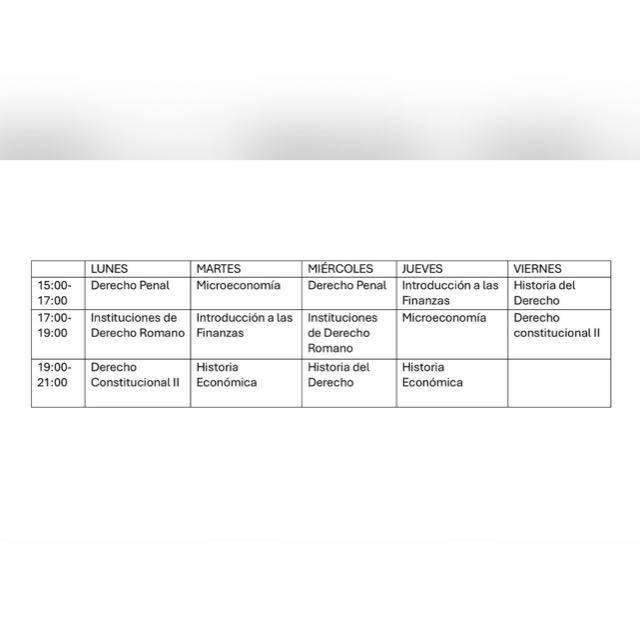 | | LUNES | MARTES | MIÉRCOLES | JUEVES | VIERNES |
|---|---|---|---|---|---|
| 15:00-17:00 | Derecho Penal | Microeconomía | Derecho Penal | Introducción a las Finanzas | Historia del Derecho |
| 17:00-19:00 | Instituciones de Derecho Romano | Introducción a las Finanzas | Instituciones de Derecho Romano | Microeconomía | Derecho constitucional II |
| 19:00-21:00 | Derecho Constitucional II | Historia Económica | Historia del Derecho | Historia Económica | |